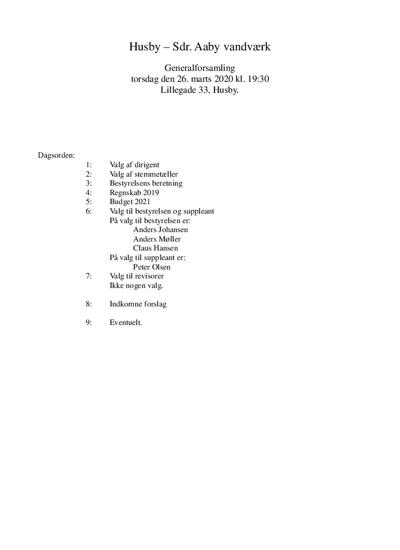 Husby – Sdr. Aaby vandværk

Generalforsamling
torsdag den 26. marts 2020 kl. 19:30
Lillegade 33, Husby.

Dagsorden:

1: Valg af dirigent
2: Valg af stemmetæller
3: Bestyrelsens beretning
4: Regnskab 2019
5: Budget 2021
6: Valg til bestyrelsen og suppleant
På valg til bestyrelsen er:
Anders Johansen
Anders Møller
Claus Hansen
På valg til suppleant er:
Peter Olsen
7: Valg til revisorer
Ikke nogen valg.

8: Indkomne forslag

9: Eventuelt.